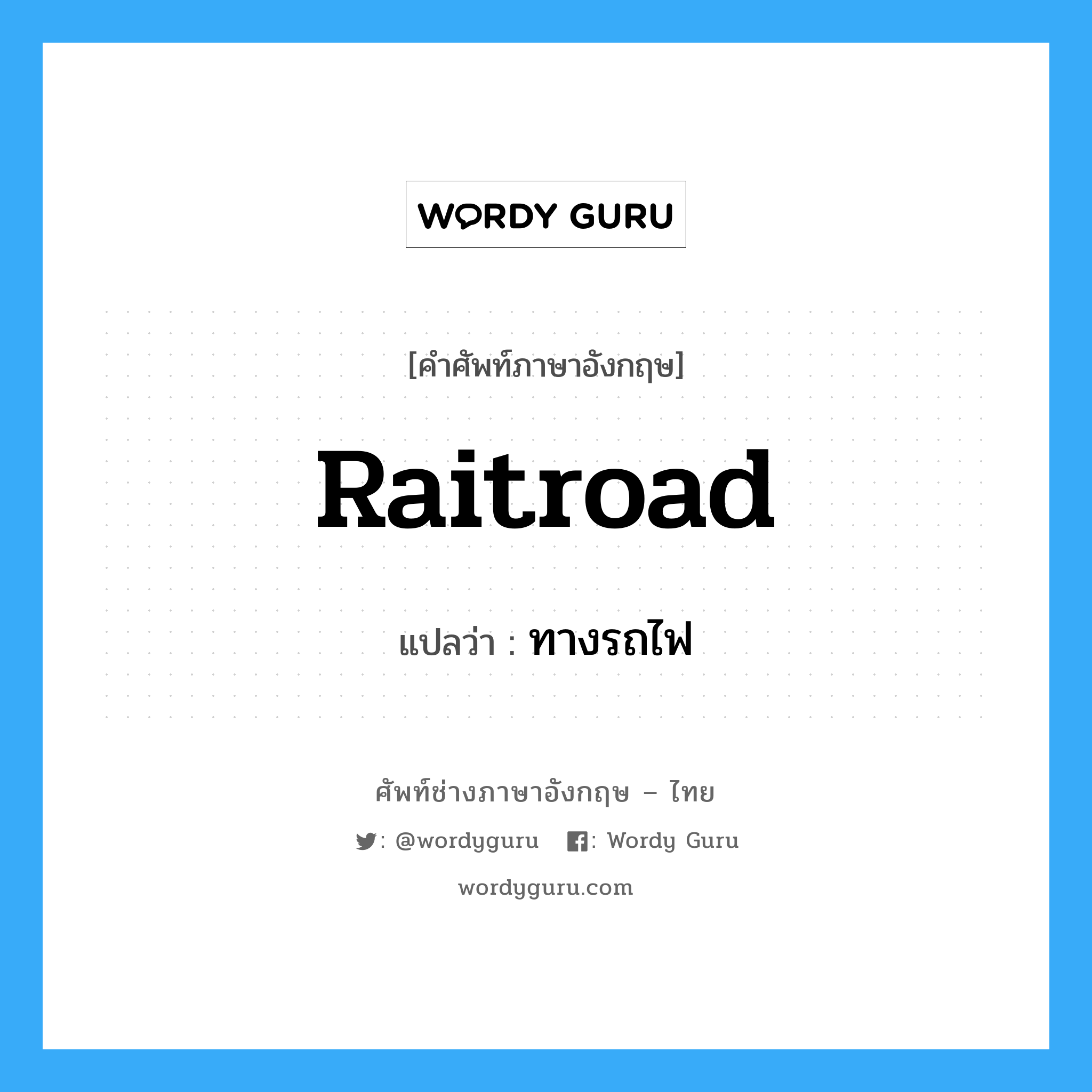 WORDY GURU

[คำศัพท์ภาษาอังกฤษ]

Raitroad

แปลว่า : ทางรถไฟ

ศัพท์ช่างภาษาอังกฤษ – ไทย

: @wordyguru : Wordy Guru

wordyguru.com